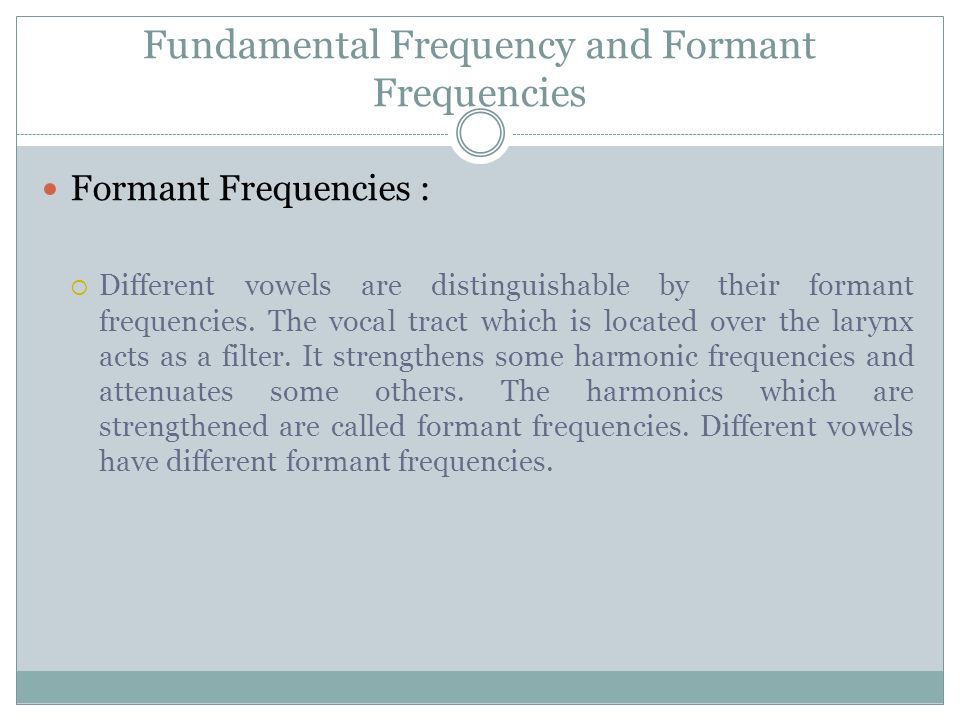 Fundamental Frequency and Formant Frequencies

Formant Frequencies :

Different vowels are distinguishable by their formant frequencies. The vocal tract which is located over the larynx acts as a filter. It strengthens some harmonic frequencies and attenuates some others. The harmonics which are strengthened are called formant frequencies. Different vowels have different formant frequencies.